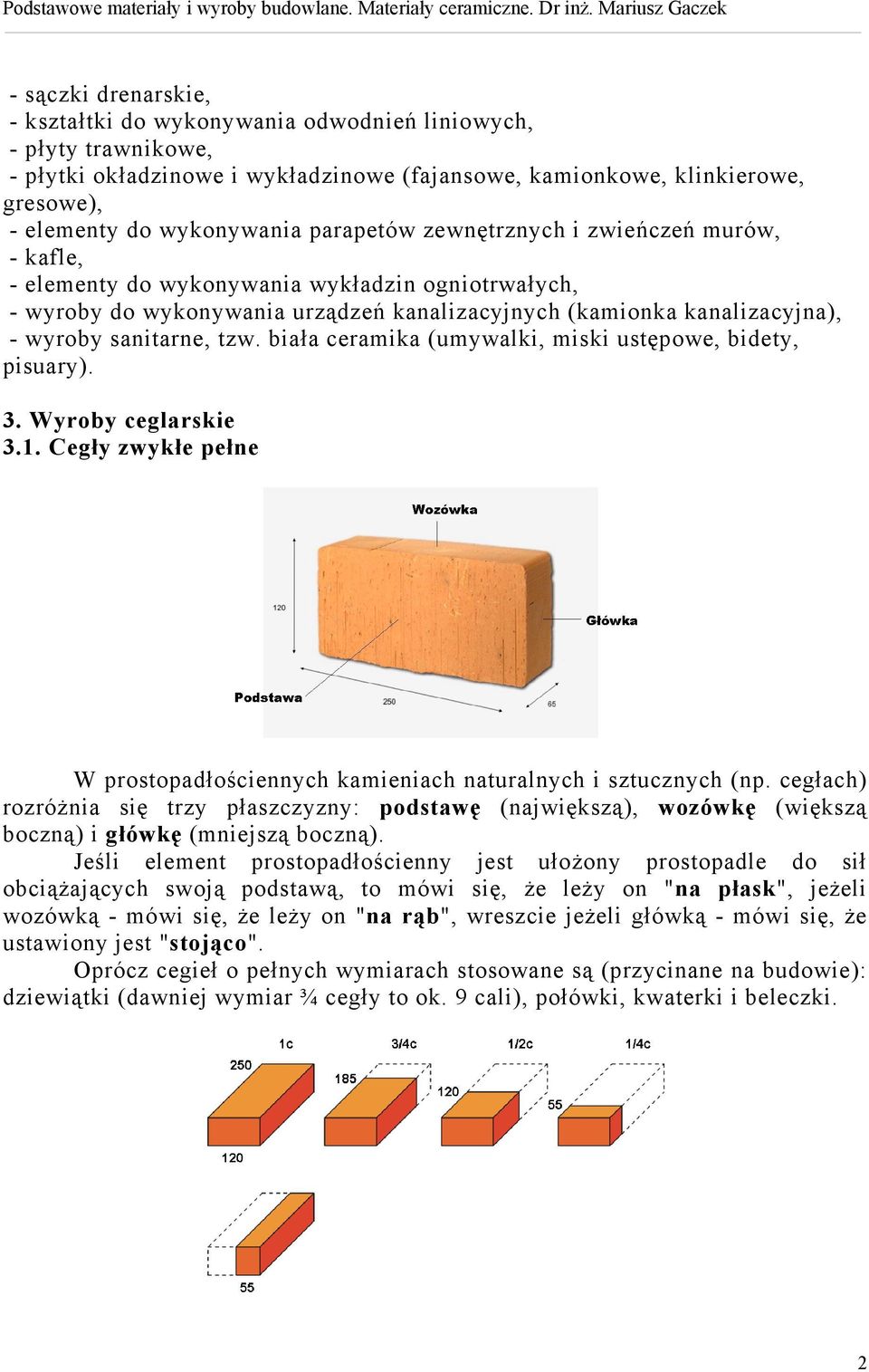 Podstawowe materiały i wyroby budowlane. Materiały ceramiczne. Dr inż. Mariusz Gaczek

- sączki drenarskie,
- kształtki do wykonywania odwodnień liniowych,
- płyty trawnikowe,
- płytki okładzinowe i wykładzinowe (fajansowe, kamionkowe, klinkierowe, gresowe),
- elementy do wykonywania parapetów zewnętrznych i zwieńczeń murów,
- kafle,
- elementy do wykonywania wykładzin ogniotrwałych,
- wyroby do wykonywania urządzeń kanalizacyjnych (kamionka kanalizacyjna),
- wyroby sanitarne, tzw. biała ceramika (umywalki, miski ustępowe, bidety, pisuary).

3. Wyroby ceglarskie
3.1. Cegły zwykłe pełne

Wozówka
120
Główka
Podstawa
250
65

W prostopadłościennych kamieniach naturalnych i sztucznych (np. cegłach) rozróżnia się trzy płaszczyzny: podstawę (największą), wozówkę (większą boczną) i główkę (mniejszą boczną).

Jeśli element prostopadłościenny jest ułożony prostopadle do sił obciążających swoją podstawą, to mówi się, że leży on "na płask", jeżeli wozówką - mówi się, że leży on "na rąb", wreszcie jeżeli główką - mówi się, że ustawiony jest "stojąco".

Oprócz cegieł o pełnych wymiarach stosowane są (przycinane na budowie): dziewiątki (dawniej wymiar ¾ cegły to ok. 9 cali), połówki, kwaterki i beleczki.

1c
3/4c
1/2c
1/4c
250
185
120
55
120
55

2